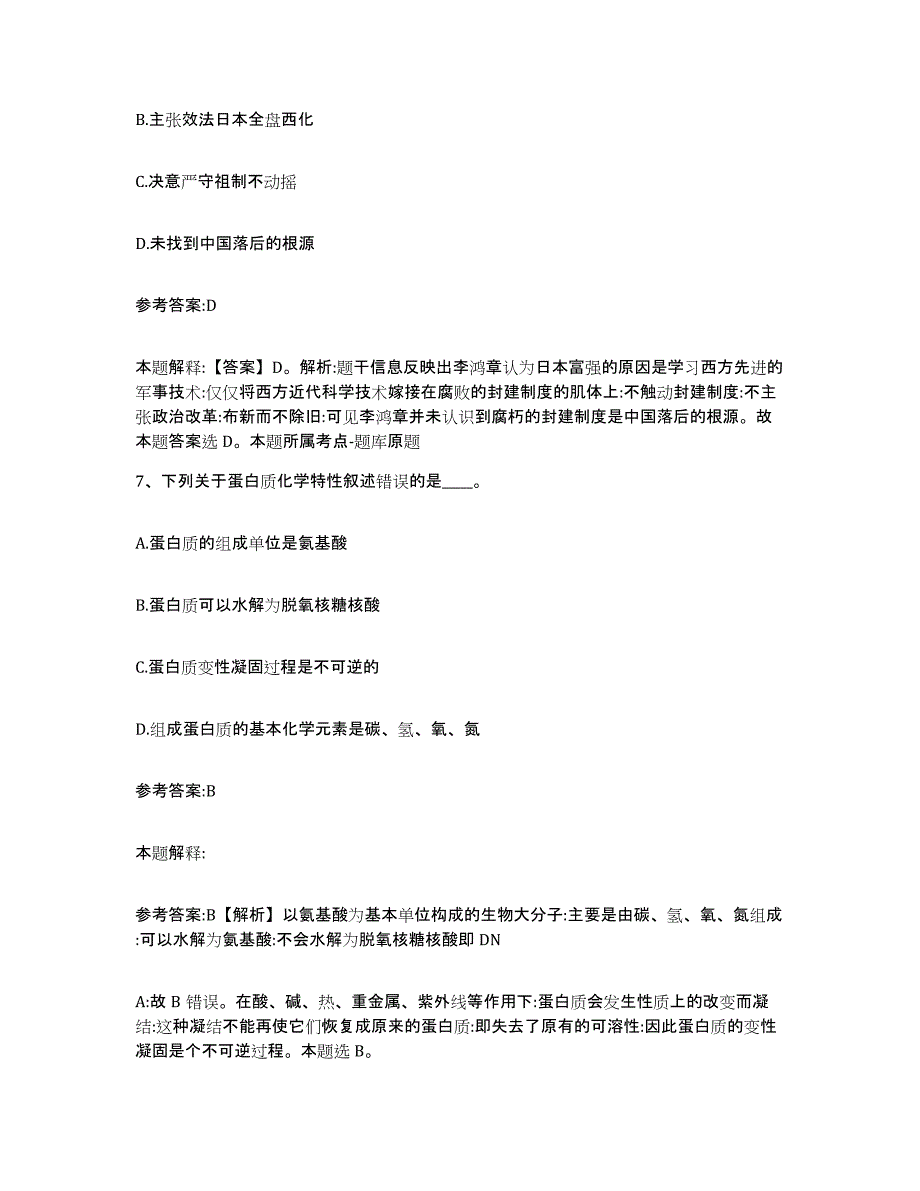 B.主张效法日本全盘西化

C.决意严守祖制不动摇

D.未找到中国落后的根源

参考答案:D

本题解释:【答案】D。解析:题干信息反映出李鸿章认为日本富强的原因是学习西方先进的军事技术:仅仅将西方近代科学技术嫁接在腐败的封建制度的肌体上:不触动封建制度:不主张政治改革:布新而不除旧:可见李鸿章并未认识到腐朽的封建制度是中国落后的根源。故本题答案选 D。本题所属考点-题库原题

7、下列关于蛋白质化学特性叙述错误的是____。

A.蛋白质的组成单位是氨基酸

B.蛋白质可以水解为脱氧核糖核酸

C.蛋白质变性凝固过程是不可逆的

D.组成蛋白质的基本化学元素是碳、氢、氧、氮

参考答案:B

本题解释:

参考答案:B【解析】以氨基酸为基本单位构成的生物大分子:主要是由碳、氢、氧、氮组成:可以水解为氨基酸:不会水解为脱氧核糖核酸即 DN

A:故 B 错误。在酸、碱、热、重金属、紫外线等作用下:蛋白质会发生性质上的改变而凝结:这种凝结不能再使它们恢复成原来的蛋白质:即失去了原有的可溶性:因此蛋白质的变性凝固是个不可逆过程。本题选 B。